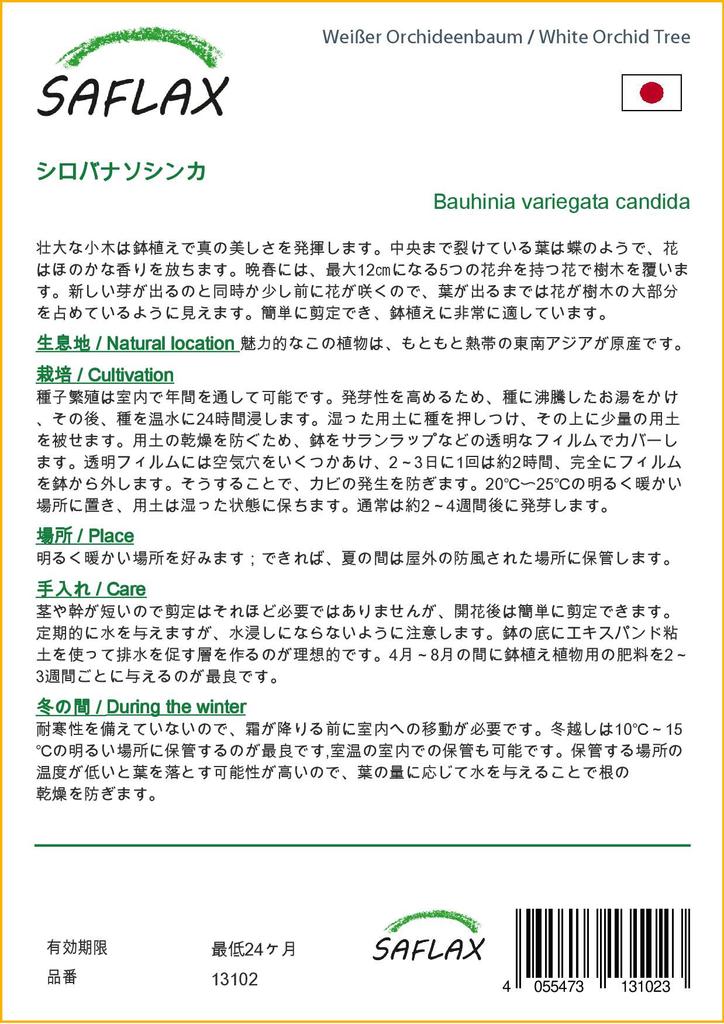 SAFLAX

Weißer Orchideenbaum / White Orchid Tree

シロバナソシンカ

Bauhinia variegata candida

壮大な小木は鉢植えで真の美しさを発揮します。中央まで裂けている葉は蝶のようで、花はほのかな香りを放ちます。晩春には、最大12cmになる5つの花弁を持つ花で樹木を覆います。新しい芽が出るのと同時か少し前に花が咲くので、葉が出るまでは花が樹木の大部分を占めているように見えます。簡単に剪定でき、鉢植えに非常に適しています。

生息地 / Natural location 魅力的なこの植物は、もともと熱帯の東南アジアが原産です。

栽培 / Cultivation
種子繁殖は室内で年間を通して可能です。発芽性を高めるため、種に沸騰したお湯をかけ、その後、種を温水に24時間浸します。湿った用土に種を押しつけ、その上に少量の用土を被せます。用土の乾燥を防ぐため、鉢をサランラップなどの透明なフィルムでカバーします。透明フィルムには空気穴をいくつかあけ、2～3日に1回は約2時間、完全にフィルムを鉢から外します。そうすることで、カビの発生を防ぎます。20°C~25°Cの明るく暖かい場所に置き、用土は湿った状態に保ちます。通常は約2～4週間後に発芽します。

場所 / Place
明るく暖かい場所を好みます；できれば、夏の間は屋外の防風された場所に保管します。

手入れ / Care
茎や幹が短いので剪定はそれほど必要ではありませんが、開花後は簡単に剪定できます。定期的に水を与えますが、水浸しにならないように注意します。鉢の底にエキスパンド粘土を使って排水を促す層を作るのが理想的です。4月～8月の間に鉢植え植物用の肥料を2～3週間ごとに与えるのが最良です。

冬の間 / During the winter
耐寒性を備えていないので、霜が降りる前に室内への移動が必要です。冬越しは10°C～15°Cの明るい場所に保管するのが最良です,室温の室内での保管も可能です。保管する場所の温度が低いと葉を落とす可能性が高いので、葉の量に応じて水を与えることで根の乾燥を防ぎます。

有効期限　最低24ヶ月
品番　13102

SAFLAX

4 055473 131023